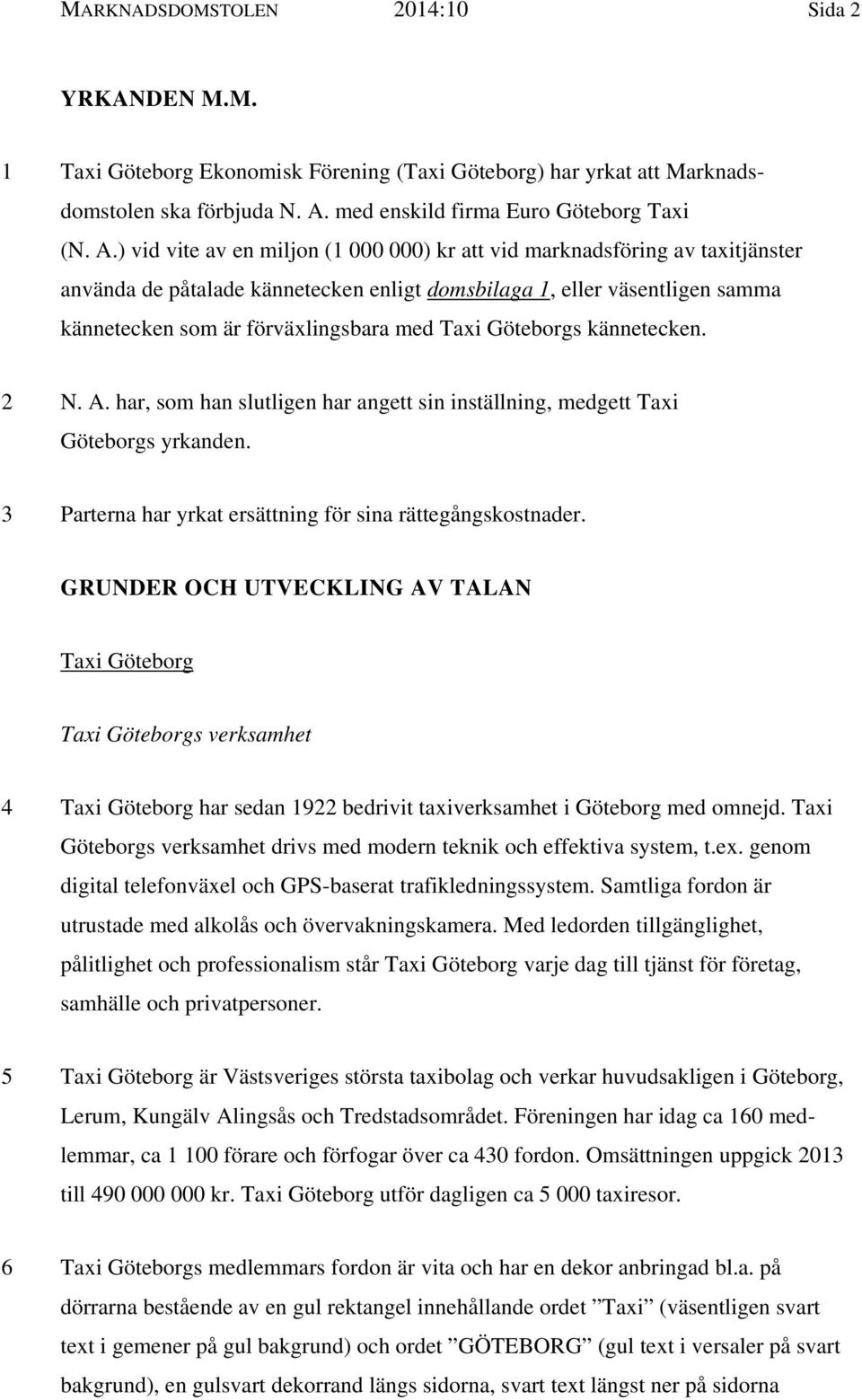 MARKNADSDOMSTOLEN 2014:10 Sida 2

YRKANDEN M.M.

1 Taxi Göteborg Ekonomisk Förening (Taxi Göteborg) har yrkat att Marknadsdomstolen ska förbjuda N. A. med enskild firma Euro Göteborg Taxi (N. A.) vid vite av en miljon (1 000 000) kr att vid marknadsföring av taxitjänster använda de påtalade kännetecken enligt domsbilaga 1, eller väsentligen samma kännetecken som är förväxlingsbara med Taxi Göteborgs kännetecken.

2 N. A. har, som han slutligen har angett sin inställning, medgett Taxi Göteborgs yrkanden.

3 Parterna har yrkat ersättning för sina rättegångskostnader.

GRUNDER OCH UTVECKLING AV TALAN

Taxi Göteborg

Taxi Göteborgs verksamhet

4 Taxi Göteborg har sedan 1922 bedrivit taxiverksamhet i Göteborg med omnejd. Taxi Göteborgs verksamhet drivs med modern teknik och effektiva system, t.ex. genom digital telefonväxel och GPS-baserat trafikledningssystem. Samtliga fordon är utrustade med alkolås och övervakningskamera. Med ledorden tillgänglighet, pålitlighet och professionalism står Taxi Göteborg varje dag till tjänst för företag, samhälle och privatpersoner.

5 Taxi Göteborg är Västsveriges största taxibolag och verkar huvudsakligen i Göteborg, Lerum, Kungälv Alingsås och Tredstadsområdet. Föreningen har idag ca 160 medlemmar, ca 1 100 förare och förfogar över ca 430 fordon. Omsättningen uppgick 2013 till 490 000 000 kr. Taxi Göteborg utför dagligen ca 5 000 taxiresor.

6 Taxi Göteborgs medlemmars fordon är vita och har en dekor anbringad bl.a. på dörrarna bestående av en gul rektangel innehållande ordet ”Taxi” (väsentligen svart text i gemener på gul bakgrund) och ordet ”GÖTEBORG” (gul text i versaler på svart bakgrund), en gulsvart dekorrand längs sidorna, svart text längst ner på sidorna